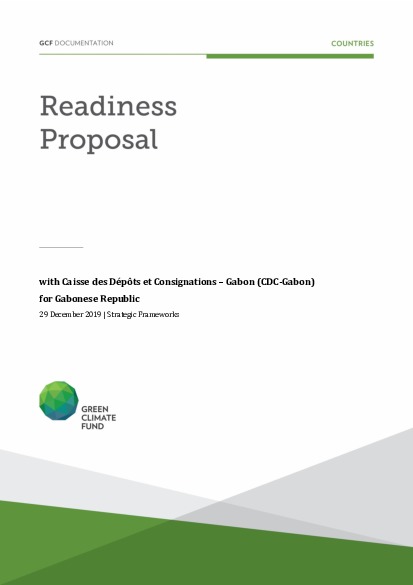 GCF DOCUMENTATION

COUNTRIES

Readiness Proposal

with Caisse des Dépôts et Consignations – Gabon (CDC-Gabon) for Gabonese Republic

29 December 2019 | Strategic Frameworks

GREEN CLIMATE FUND